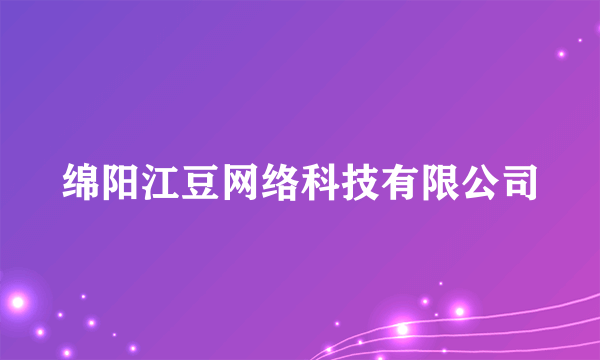 绵阳江豆网络科技有限公司